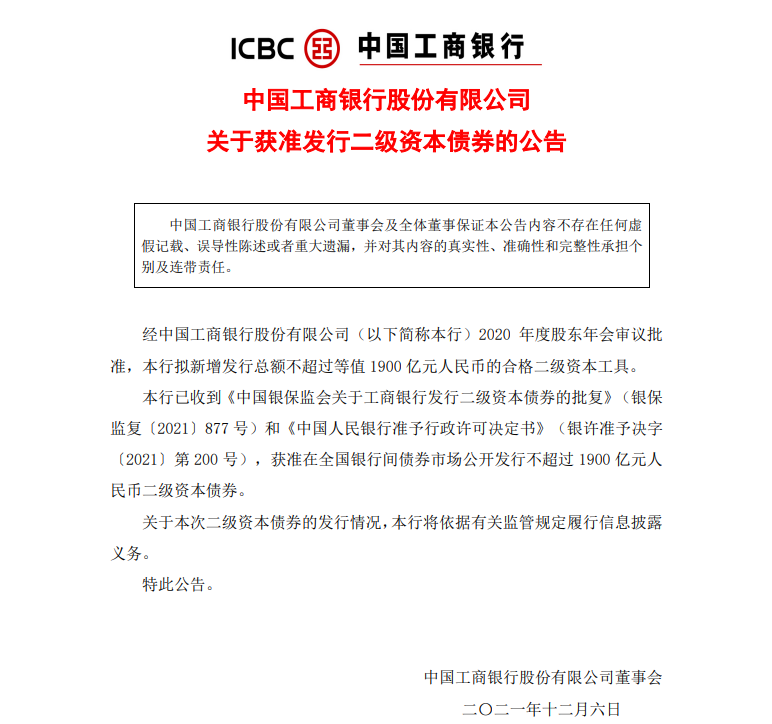 ICBC 中国工商银行

中国工商银行股份有限公司
关于获准发行二级资本债券的公告

中国工商银行股份有限公司董事会及全体董事保证本公告内容不存在任何虚假记载、误导性陈述或者重大遗漏，并对其内容的真实性、准确性和完整性承担个别及连带责任。

经中国工商银行股份有限公司（以下简称本行）2020 年度股东年会审议批准，本行拟新增发行总额不超过等值 1900 亿元人民币的合格二级资本工具。

本行已收到《中国银保监会关于工商银行发行二级资本债券的批复》（银保监复〔2021〕877 号）和《中国人民银行准予行政许可决定书》（银许准予决字〔2021〕第 200 号），获准在全国银行间债券市场公开发行不超过 1900 亿元人民币二级资本债券。

关于本次二级资本债券的发行情况，本行将依据有关监管规定履行信息披露义务。

特此公告。

中国工商银行股份有限公司董事会
二〇二一年十二月六日